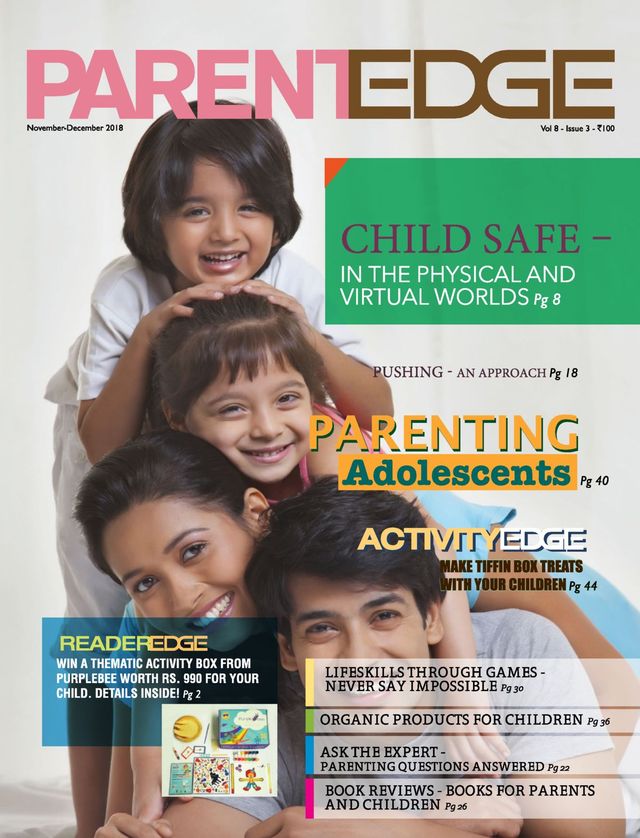 PARENTEDGE

November-December 2018

Vol 8 - Issue 3 - ₹100

CHILD SAFE – IN THE PHYSICAL AND VIRTUAL WORLDS Pg 8

PUSHING - AN APPROACH Pg 18

PARENTING Adolescents Pg 40

ACTIVITYEDGE

MAKE TIFFIN BOX TREATS WITH YOUR CHILDREN Pg 44

READEREDGE

WIN A THEMATIC ACTIVITY BOX FROM PURPLEBEE WORTH RS. 990 FOR YOUR CHILD. DETAILS INSIDE! Pg 2

LIFESKILLS THROUGH GAMES - NEVER SAY IMPOSSIBLE Pg 30

ORGANIC PRODUCTS FOR CHILDREN Pg 36

ASK THE EXPERT - PARENTING QUESTIONS ANSWERED Pg 22

BOOK REVIEWS - BOOKS FOR PARENTS AND CHILDREN Pg 26